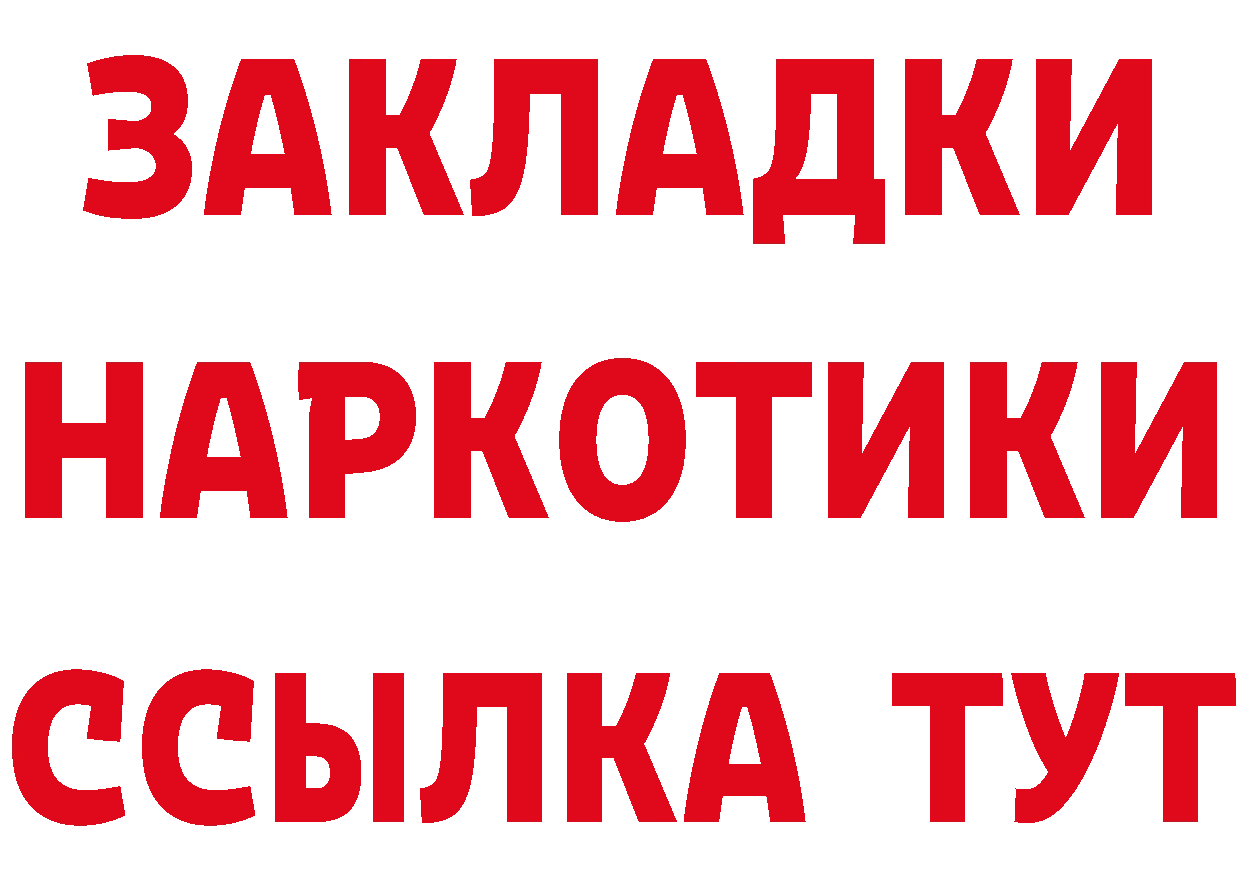 ЗАКЛАДКИ НАРКОТИКИ ССЫЛКА ТУТ